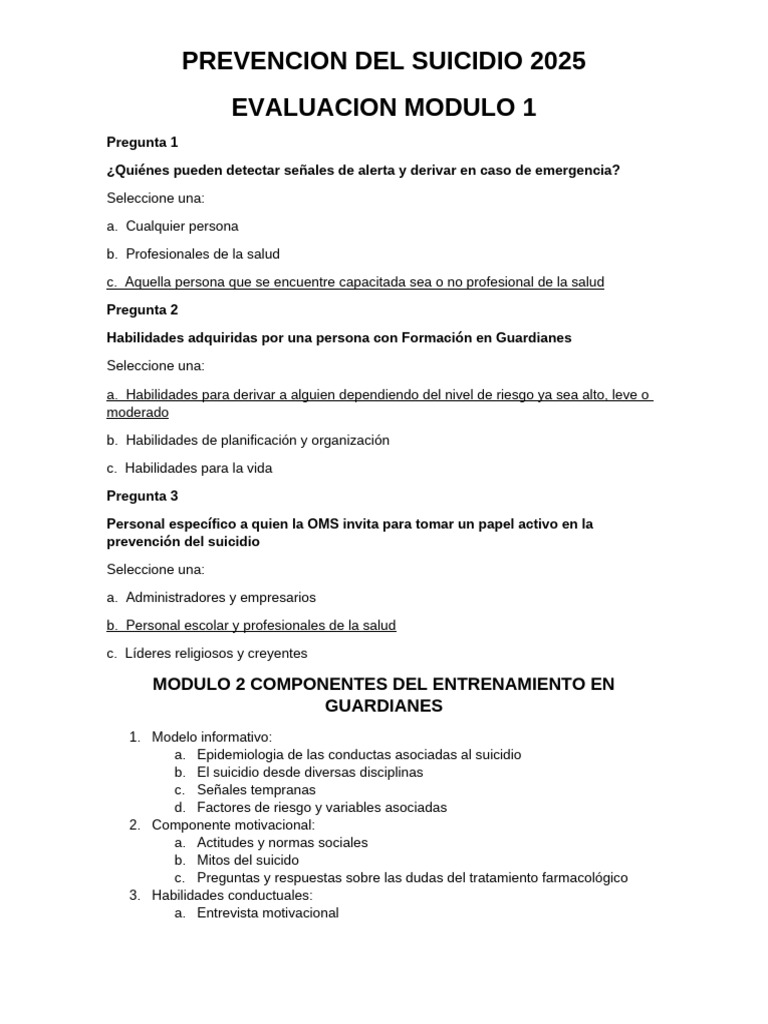 PREVENCION DEL SUICIDIO 2025

EVALUACION MODULO 1

Pregunta 1

¿Quiénes pueden detectar señales de alerta y derivar en caso de emergencia?

Seleccione una:

a. Cualquier persona

b. Profesionales de la salud

c. Aquella persona que se encuentre capacitada sea o no profesional de la salud

Pregunta 2

Habilidades adquiridas por una persona con Formación en Guardianes

Seleccione una:

a. Habilidades para derivar a alguien dependiendo del nivel de riesgo ya sea alto, leve o moderado

b. Habilidades de planificación y organización

c. Habilidades para la vida

Pregunta 3

Personal específico a quien la OMS invita para tomar un papel activo en la prevención del suicidio

Seleccione una:

a. Administradores y empresarios

b. Personal escolar y profesionales de la salud

c. Líderes religiosos y creyentes

MODULO 2 COMPONENTES DEL ENTRENAMIENTO EN GUARDIANES

1. Modelo informativo:
 a. Epidemiologia de las conductas asociadas al suicidio
 b. El suicidio desde diversas disciplinas
 c. Señales tempranas
 d. Factores de riesgo y variables asociadas
2. Componente motivacional:
 a. Actitudes y normas sociales
 b. Mitos del suicido
 c. Preguntas y respuestas sobre las dudas del tratamiento farmacológico
3. Habilidades conductuales:
 a. Entrevista motivacional